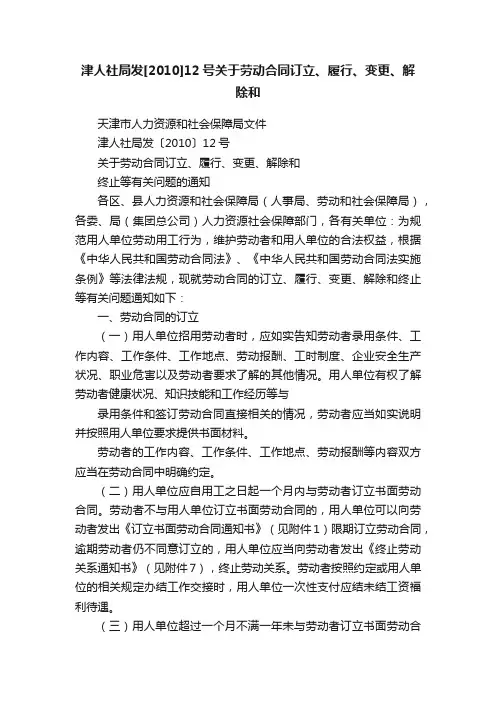 津人社局发[2010]12号关于劳动合同订立、履行、变更、解除和

天津市人力资源和社会保障局文件

津人社局发〔2010〕12号

关于劳动合同订立、履行、变更、解除和

终止等有关问题的通知

各区、县人力资源和社会保障局（人事局、劳动和社会保障局），各委、局（集团总公司）人力资源社会保障部门，各有关单位：为规范用人单位劳动用工行为，维护劳动者和用人单位的合法权益，根据《中华人民共和国劳动合同法》、《中华人民共和国劳动合同法实施条例》等法律法规，现就劳动合同的订立、履行、变更、解除和终止等有关问题通知如下：

一、劳动合同的订立

（一）用人单位招用劳动者时，应如实告知劳动者录用条件、工作内容、工作条件、工作地点、劳动报酬、工时制度、企业安全生产状况、职业危害以及劳动者要求了解的其他情况。用人单位有权了解劳动者健康状况、知识技能和工作经历等与

录用条件和签订劳动合同直接相关的情况，劳动者应当如实说明并按照用人单位要求提供书面材料。

劳动者的工作内容、工作条件、工作地点、劳动报酬等内容双方应当在劳动合同中明确约定。

（二）用人单位应自用工之日起一个月内与劳动者订立书面劳动合同。劳动者不与用人单位订立书面劳动合同的，用人单位可以向劳动者发出《订立书面劳动合同通知书》（见附件1）限期订立劳动合同，逾期劳动者仍不同意订立的，用人单位应当向劳动者发出《终止劳动关系通知书》（见附件7），终止劳动关系。劳动者按照约定或用人单位的相关规定办结工作交接时，用人单位一次性支付应结未结工资福利待遇。

（三）用人单位超过一个月不满一年未与劳动者订立书面劳动合